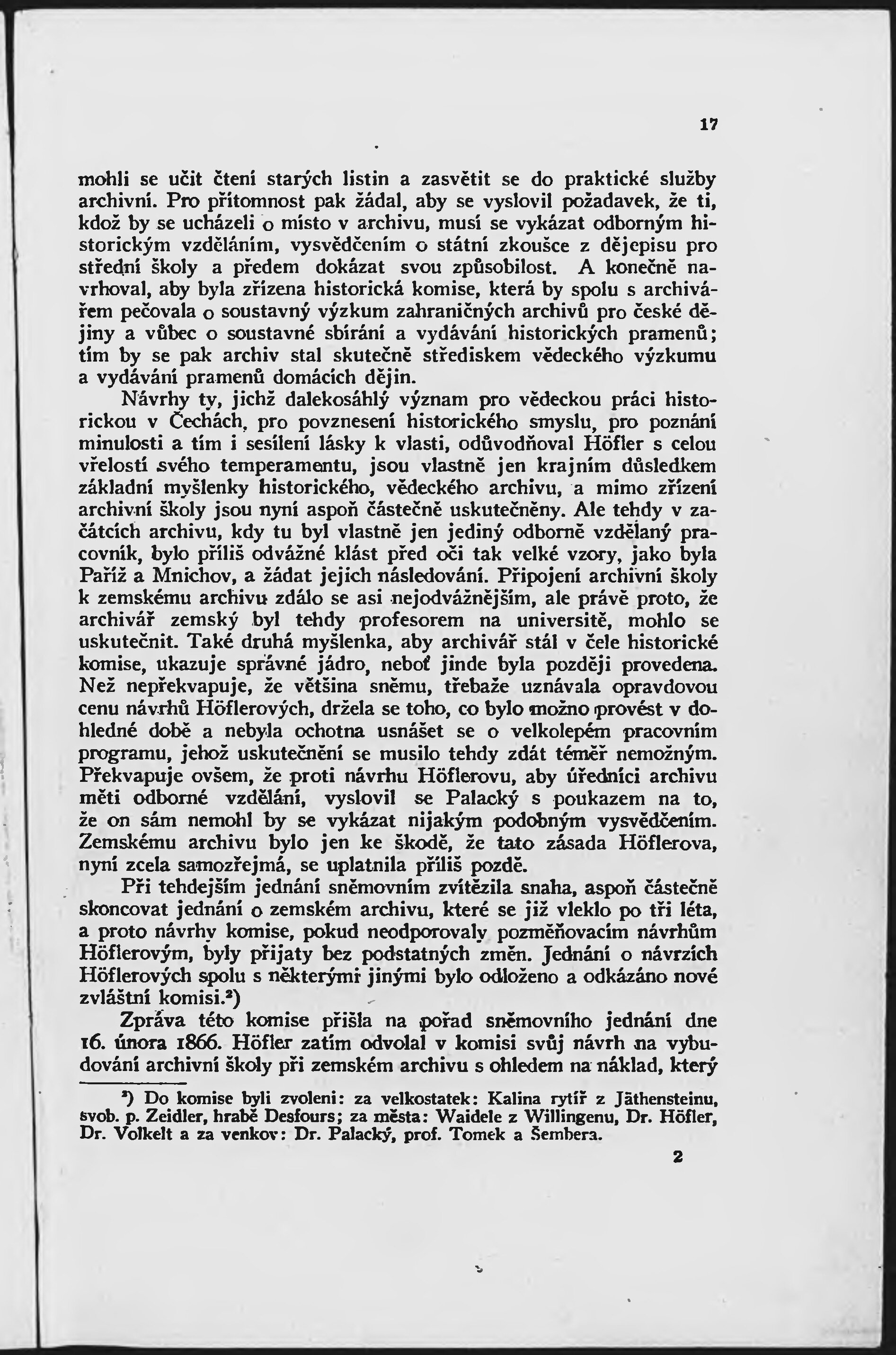 17

mohli se učit čtení starých listin a zasvětit se do praktické služby archivní. Pro přítomnost pak žádal, aby se vyslovil požadavek, že ti, kdož by se ucházeli o místo v archivu, musí se vykázat odborným historickým vzděláním, vysvědčením o státní zkoušce z dějepisu pro střední školy a předem dokázat svou způsobilost. A konečně navrhoval, aby byla zřízena historická komise, která by spolu s archivářem pečovala o soustavný výzkum zahraničných archivů pro české dějiny a vůbec o soustavné sbírání a vydávání historických pramenů; tím by se pak archiv stal skutečně střediskem vědeckého výzkumu a vydávání pramenů domácích dějin.

Návrhy ty, jichž dalekosáhlý význam pro vědeckou práci historickou v Čechách, pro povznesení historického smyslu, pro poznání minulosti a tím i sesílení lásky k vlasti, odůvodňoval Höfler s celou vřelostí svého temperamentu, jsou vlastně jen krajním důsledkem základní myšlenky historického, vědeckého archivu, a mimo zřízení archivní školy jsou nyní aspoň částečně uskutečněny. Ale tehdy v začátcích archivu, kdy tu byl vlastně jen jediný odborně vzdělaný pracovník, bylo příliš odvážné klást před oči tak velké vzory, jako byla Paříž a Mnichov, a žádat jejich následování. Připojení archivní školy k zemskému archivu zdálo se asi nejodvážnějším, ale právě proto, že archivář zemský byl tehdy profesorem na universitě, mohlo se uskutečnit. Také druhá myšlenka, aby archivář stál v čele historické komise, ukazuje správné jádro, neboť jinde byla později provedena. Než nepřekvapuje, že většina sněmu, třebaže uznávala opravdovou cenu návrhů Höflerových, držela se toho, co bylo možno provést v dohledné době a nebyla ochotna usnášet se o velkolepém pracovním programu, jehož uskutečnění se musilo tehdy zdát téměř nemožným. Překvapuje ovšem, že proti návrhu Höflerovu, aby úředníci archivu měti odborné vzdělání, vyslovil se Palacký s poukazem na to, že on sám nemohl by se vykázat nijakým podobným vysvědčením. Zemskému archivu bylo jen ke škodě, že tato zásada Höflerova, nyní zcela samozřejmá, se uplatnila příliš pozdě.

Při tehdejším jednání sněmovním zvítězila snaha, aspoň částečně skoncovat jednání o zemském archivu, které se již vleklo po tři léta, a proto návrhy komise, pokud neodporovaly pozměňovacím návrhům Höflerovým, byly přijaty bez podstatných změn. Jednání o návrzích Höflerových spolu s některými jinými bylo odloženo a odkázáno nové zvláštní komisi.²)

Zpráva této komise přišla na pořad sněmovního jednání dne 16. února 1866. Höfler zatím odvolal v komisi svůj návrh na vybudování archivní školy při zemském archivu s ohledem na náklad, který

²) Do komise byli zvoleni: za velkostatek: Kalina rytíř z Jäthensteinu, svob. p. Zeidler, hrabě Desfours; za města: Waidele z Willingenu, Dr. Höfler, Dr. Volkelt a za venkov: Dr. Palacký, prof. Tomek a Šembera.

2